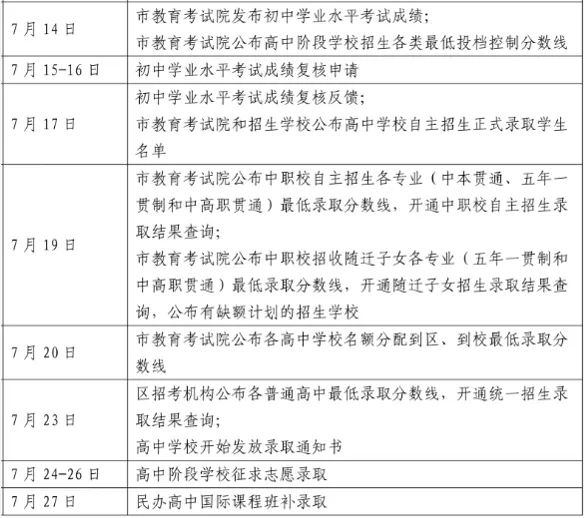 | | |
|---|---|
| 7月14日 | 市教育考试院发布初中学业水平考试成绩；<br>市教育考试院公布高中阶段学校招生各类最低投档控制分数线 |
| 7月15-16日 | 初中学业水平考试成绩复核申请 |
| 7月17日 | 初中学业水平考试成绩复核反馈；<br>市教育考试院和招生学校公布高中学校自主招生正式录取学生名单 |
| 7月19日 | 市教育考试院公布中职校自主招生各专业（中本贯通、五年一贯制和中高职贯通）最低录取分数线，开通中职校自主招生录取结果查询；<br>市教育考试院公布中职校招收随迁子女各专业（五年一贯制和中高职贯通）最低录取分数线，开通随迁子女招生录取结果查询，公布有缺额计划的招生学校 |
| 7月20日 | 市教育考试院公布各高中学校名额分配到区、到校最低录取分数线 |
| 7月23日 | 区招考机构公布各普通高中最低录取分数线，开通统一招生录取结果查询；<br>高中学校开始发放录取通知书 |
| 7月24-26日 | 高中阶段学校征求志愿录取 |
| 7月27日 | 民办高中国际课程班补录取 |